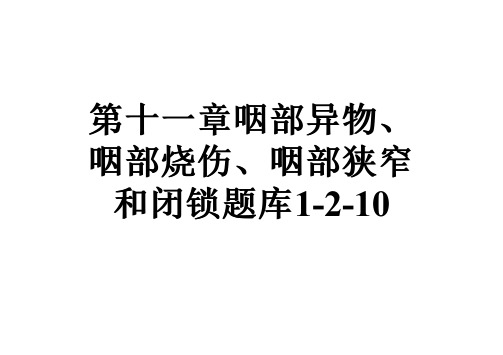 第十一章咽部异物、咽部烧伤、咽部狭窄和闭锁题库1-2-10